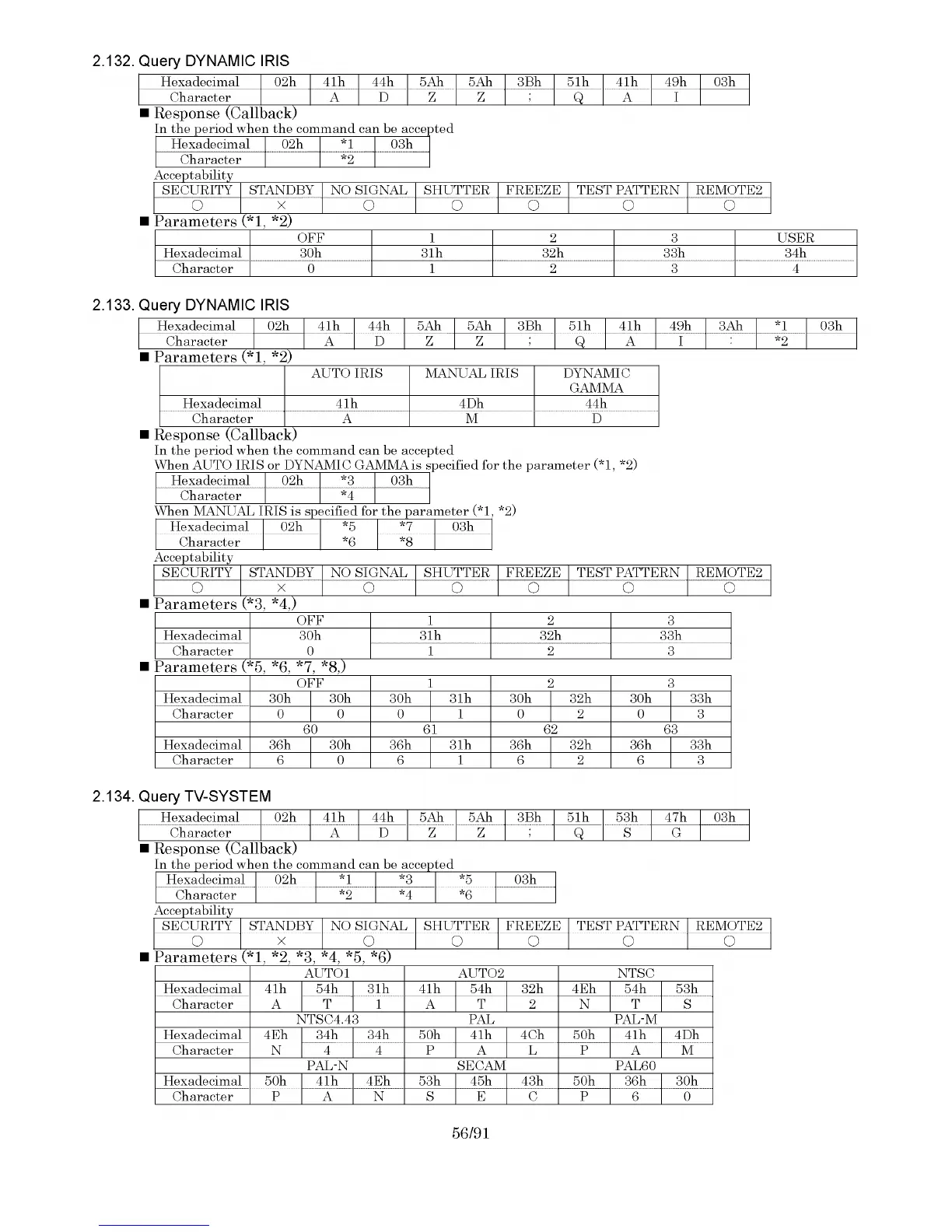 2.132. Query DYNAMIC IRIS

| Hexadecimal | 02h | 41h | 44h | 5Ah | 5Ah | 3Bh | 51h | 41h | 49h | 03h |
|---|---|---|---|---|---|---|---|---|---|---|
| Character | | A | D | Z | Z | ; | Q | A | I | |

■ Response (Callback)

In the period when the command can be accepted

| Hexadecimal | 02h | *1 | 03h |
|---|---|---|---|
| Character | | *2 | |

Acceptability

| SECURITY | STANDBY | NO SIGNAL | SHUTTER | FREEZE | TEST PATTERN | REMOTE2 |
|---|---|---|---|---|---|---|
| ○ | × | ○ | ○ | ○ | ○ | ○ |

■ Parameters (*1, *2)

| | OFF | 1 | 2 | 3 | USER |
|---|---|---|---|---|---|
| Hexadecimal | 30h | 31h | 32h | 33h | 34h |
| Character | 0 | 1 | 2 | 3 | 4 |

2.133. Query DYNAMIC IRIS

| Hexadecimal | 02h | 41h | 44h | 5Ah | 5Ah | 3Bh | 51h | 41h | 49h | 3Ah | *1 | 03h |
|---|---|---|---|---|---|---|---|---|---|---|---|---|
| Character | | A | D | Z | Z | ; | Q | A | I | : | *2 | |

■ Parameters (*1, *2)

| | AUTO IRIS | MANUAL IRIS | DYNAMIC GAMMA |
|---|---|---|---|
| Hexadecimal | 41h | 4Dh | 44h |
| Character | A | M | D |

■ Response (Callback)

In the period when the command can be accepted

When AUTO IRIS or DYNAMIC GAMMA is specified for the parameter (*1, *2)

| Hexadecimal | 02h | *3 | 03h |
|---|---|---|---|
| Character | | *4 | |

When MANUAL IRIS is specified for the parameter (*1, *2)

| Hexadecimal | 02h | *5 | *7 | 03h |
|---|---|---|---|---|
| Character | | *6 | *8 | |

Acceptability

| SECURITY | STANDBY | NO SIGNAL | SHUTTER | FREEZE | TEST PATTERN | REMOTE2 |
|---|---|---|---|---|---|---|
| ○ | × | ○ | ○ | ○ | ○ | ○ |

■ Parameters (*3, *4,)

| | OFF | 1 | 2 | 3 |
|---|---|---|---|---|
| Hexadecimal | 30h | 31h | 32h | 33h |
| Character | 0 | 1 | 2 | 3 |

■ Parameters (*5, *6, *7, *8,)

| | OFF | | 1 | | 2 | | 3 | |
|---|---|---|---|---|---|---|---|---|
| Hexadecimal | 30h | 30h | 30h | 31h | 30h | 32h | 30h | 33h |
| Character | 0 | 0 | 0 | 1 | 0 | 2 | 0 | 3 |
| | 60 | | 61 | | 62 | | 63 | |
| Hexadecimal | 36h | 30h | 36h | 31h | 36h | 32h | 36h | 33h |
| Character | 6 | 0 | 6 | 1 | 6 | 2 | 6 | 3 |

2.134. Query TV-SYSTEM

| Hexadecimal | 02h | 41h | 44h | 5Ah | 5Ah | 3Bh | 51h | 53h | 47h | 03h |
|---|---|---|---|---|---|---|---|---|---|---|
| Character | | A | D | Z | Z | ; | Q | S | G | |

■ Response (Callback)

In the period when the command can be accepted

| Hexadecimal | 02h | *1 | *3 | *5 | 03h |
|---|---|---|---|---|---|
| Character | | *2 | *4 | *6 | |

Acceptability

| SECURITY | STANDBY | NO SIGNAL | SHUTTER | FREEZE | TEST PATTERN | REMOTE2 |
|---|---|---|---|---|---|---|
| ○ | × | ○ | ○ | ○ | ○ | ○ |

■ Parameters (*1, *2, *3, *4, *5, *6)

| | AUTO1 | | | AUTO2 | | | NTSC | | |
|---|---|---|---|---|---|---|---|---|---|
| Hexadecimal | 41h | 54h | 31h | 41h | 54h | 32h | 4Eh | 54h | 53h |
| Character | A | T | 1 | A | T | 2 | N | T | S |
| | NTSC4.43 | | | PAL | | | PAL-M | | |
| Hexadecimal | 4Eh | 34h | 34h | 50h | 41h | 4Ch | 50h | 41h | 4Dh |
| Character | N | 4 | 4 | P | A | L | P | A | M |
| | PAL-N | | | SECAM | | | PAL60 | | |
| Hexadecimal | 50h | 41h | 4Eh | 53h | 45h | 43h | 50h | 36h | 30h |
| Character | P | A | N | S | E | C | P | 6 | 0 |

56/91